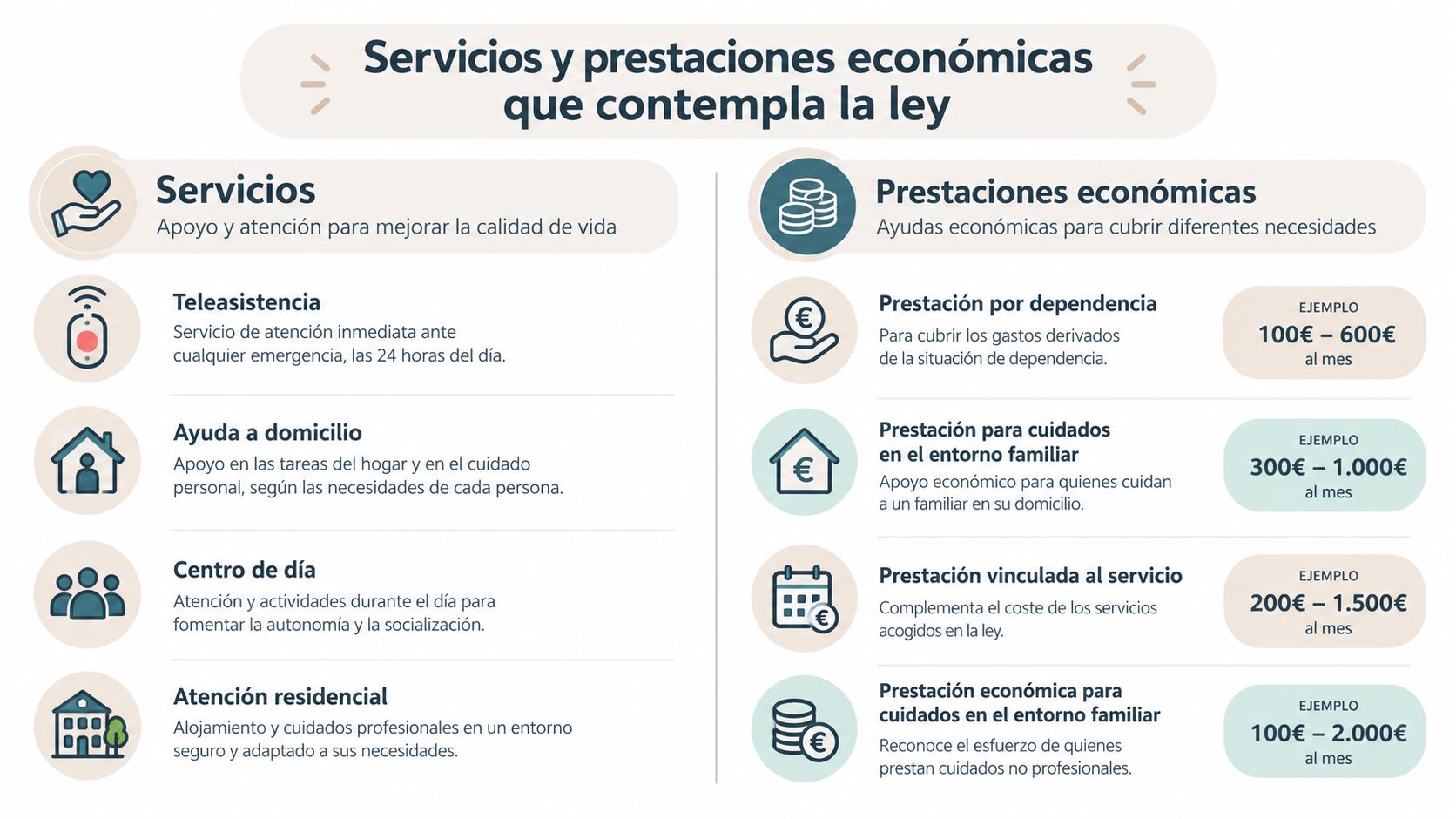 Servicios y prestaciones económicas que contempla la ley

Servicios
Apoyo y atención para mejorar la calidad de vida

Teleasistencia
Servicio de atención inmediata ante cualquier emergencia, las 24 horas del día.

Ayuda a domicilio
Apoyo en las tareas del hogar y en el cuidado personal, según las necesidades de cada persona.

Centro de día
Atención y actividades durante el día para fomentar la autonomía y la socialización.

Atención residencial
Alojamiento y cuidados profesionales en un entorno seguro y adaptado a sus necesidades.

Prestaciones económicas
Ayudas económicas para cubrir diferentes necesidades

Prestación por dependencia
Para cubrir los gastos derivados de la situación de dependencia.
EJEMPLO
100€ – 600€
al mes

Prestación para cuidados en el entorno familiar
Apoyo económico para quienes cuidan a un familiar en su domicilio.
EJEMPLO
300€ – 1.000€
al mes

Prestación vinculada al servicio
Complementa el coste de los servicios acogidos en la ley.
EJEMPLO
200€ – 1.500€
al mes

Prestación económica para cuidados en el entorno familiar
Reconoce el esfuerzo de quienes prestan cuidados no profesionales.
EJEMPLO
100€ – 2.000€
al mes